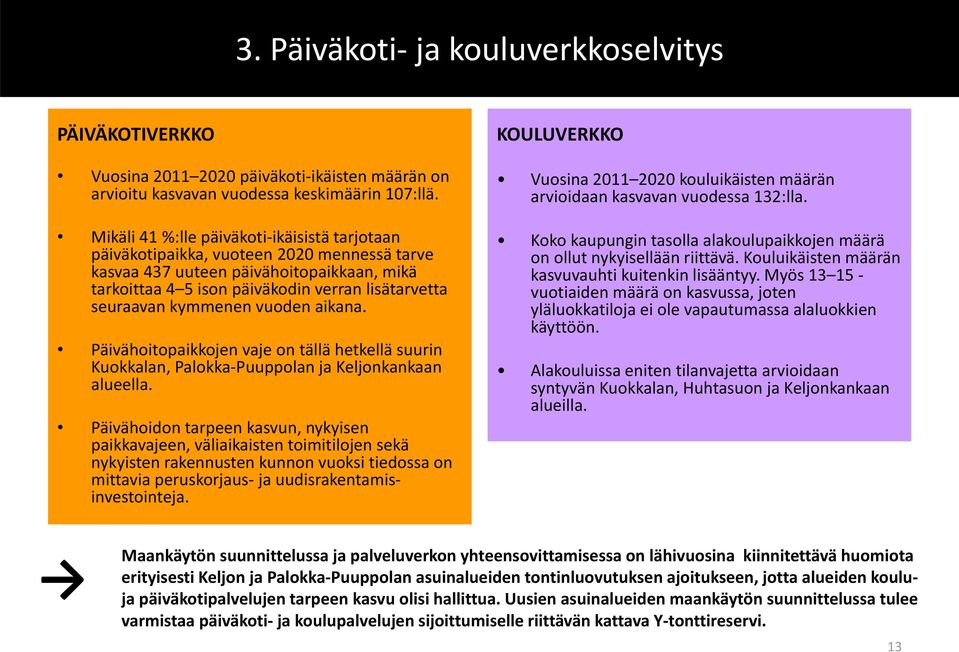 3. Päiväkoti- ja kouluverkkoselvitys

PÄIVÄKOTIVERKKO

• Vuosina 2011–2020 päiväkoti-ikäisten määrän on arvioitu kasvavan vuodessa keskimäärin 107:llä.

• Mikäli 41 %:lle päiväkoti-ikäisistä tarjotaan päiväkotipaikka, vuoteen 2020 mennessä tarve kasvaa 437 uuteen päivähoitopaikkaan, mikä tarkoittaa 4–5 ison päiväkodin verran lisätarvetta seuraavan kymmenen vuoden aikana.

• Päivähoitopaikkojen vaje on tällä hetkellä suurin Kuokkalan, Palokka-Puuppolan ja Keljonkankaan alueella.

• Päivähoidon tarpeen kasvun, nykyisen paikkavajeen, väliaikaisten toimitilojen sekä nykyisten rakennusten kunnon vuoksi tiedossa on mittavia peruskorjaus- ja uudisrakentamisinvestointeja.

KOULUVERKKO

• Vuosina 2011–2020 kouluikäisten määrän arvioidaan kasvavan vuodessa 132:lla.

• Koko kaupungin tasolla alakoulupaikkojen määrä on ollut nykyisellään riittävä. Kouluikäisten määrän kasvuvauhti kuitenkin lisääntyy. Myös 13–15 -vuotiaiden määrä on kasvussa, joten yläluokkatiloja ei ole vapautumassa alaluokkien käyttöön.

• Alakouluissa eniten tilanvajetta arvioidaan syntyvän Kuokkalan, Huhtasuon ja Keljonkankaan alueilla.

→ Maankäytön suunnittelussa ja palveluverkon yhteensovittamisessa on lähivuosina kiinnitettävä huomiota erityisesti Keljon ja Palokka-Puuppolan asuinalueiden tontinluovutuksen ajoitukseen, jotta alueiden koulu- ja päiväkotipalvelujen tarpeen kasvu olisi hallittua. Uusien asuinalueiden maankäytön suunnittelussa tulee varmistaa päiväkoti- ja koulupalvelujen sijoittumiselle riittävän kattava Y-tonttireservi.

13